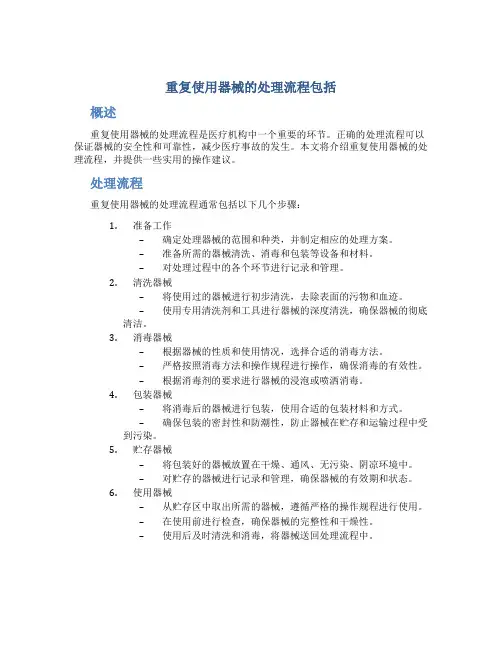 重复使用器械的处理流程包括

概述

重复使用器械的处理流程是医疗机构中一个重要的环节。正确的处理流程可以保证器械的安全性和可靠性，减少医疗事故的发生。本文将介绍重复使用器械的处理流程，并提供一些实用的操作建议。

处理流程

重复使用器械的处理流程通常包括以下几个步骤：

1. 准备工作
– 确定处理器械的范围和种类，并制定相应的处理方案。
– 准备所需的器械清洗、消毒和包装等设备和材料。
– 对处理过程中的各个环节进行记录和管理。
2. 清洗器械
– 将使用过的器械进行初步清洗，去除表面的污物和血迹。
– 使用专用清洗剂和工具进行器械的深度清洗，确保器械的彻底清洁。
3. 消毒器械
– 根据器械的性质和使用情况，选择合适的消毒方法。
– 严格按照消毒方法和操作规程进行操作，确保消毒的有效性。
– 根据消毒剂的要求进行器械的浸泡或喷洒消毒。
4. 包装器械
– 将消毒后的器械进行包装，使用合适的包装材料和方式。
– 确保包装的密封性和防潮性，防止器械在贮存和运输过程中受到污染。
5. 贮存器械
– 将包装好的器械放置在干燥、通风、无污染、阴凉环境中。
– 对贮存的器械进行记录和管理，确保器械的有效期和状态。
6. 使用器械
– 从贮存区中取出所需的器械，遵循严格的操作规程进行使用。
– 在使用前进行检查，确保器械的完整性和干燥性。
– 使用后及时清洗和消毒，将器械送回处理流程中。